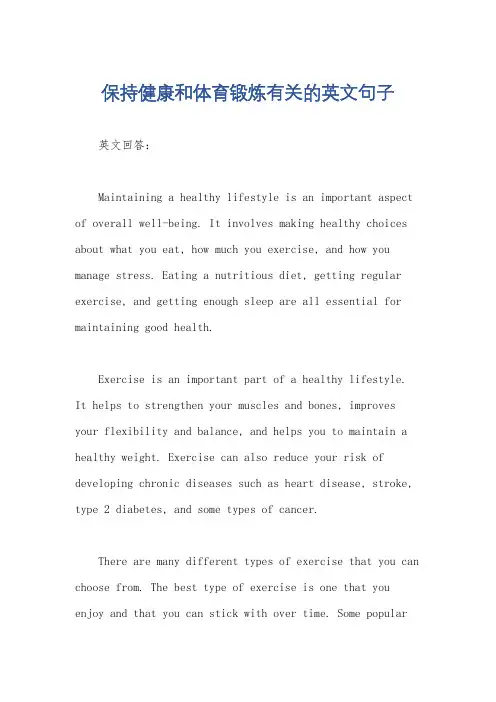 保持健康和体育锻炼有关的英文句子

英文回答：

Maintaining a healthy lifestyle is an important aspect of overall well-being. It involves making healthy choices about what you eat, how much you exercise, and how you manage stress. Eating a nutritious diet, getting regular exercise, and getting enough sleep are all essential for maintaining good health.

Exercise is an important part of a healthy lifestyle. It helps to strengthen your muscles and bones, improves your flexibility and balance, and helps you to maintain a healthy weight. Exercise can also reduce your risk of developing chronic diseases such as heart disease, stroke, type 2 diabetes, and some types of cancer.

There are many different types of exercise that you can choose from. The best type of exercise is one that you enjoy and that you can stick with over time. Some popular